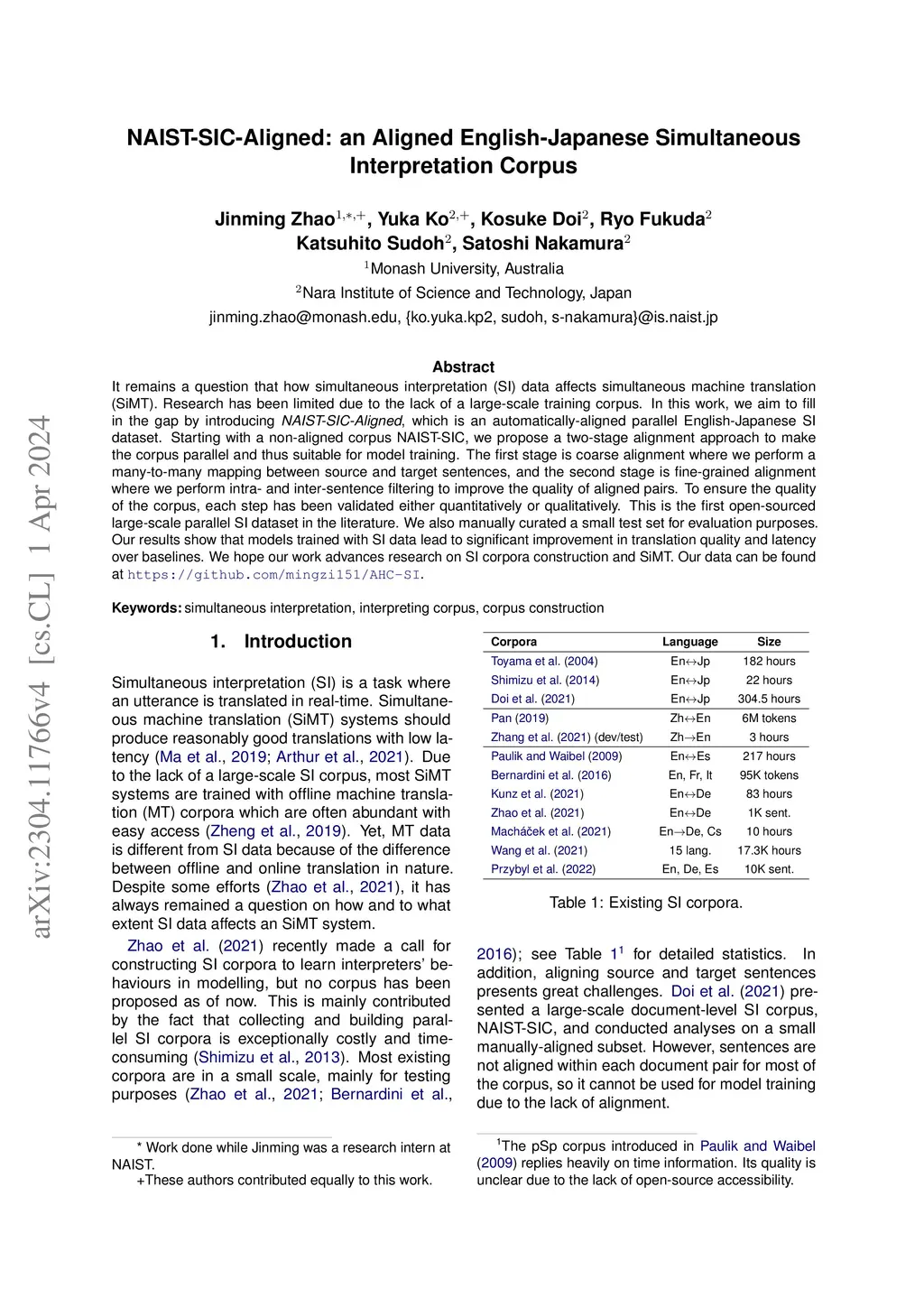 NAIST-SIC-Aligned: an Aligned English-Japanese Simultaneous Interpretation Corpus

Jinming Zhao$^{1,*,+}$, Yuka Ko$^{2,+}$, Kosuke Doi$^{2}$, Ryo Fukuda$^{2}$
Katsuhito Sudoh$^{2}$, Satoshi Nakamura$^{2}$
$^{1}$Monash University, Australia
$^{2}$Nara Institute of Science and Technology, Japan
jinming.zhao@monash.edu, {ko.yuka.kp2, sudoh, s-nakamura}@is.naist.jp

arXiv:2304.11766v4 [cs.CL] 1 Apr 2024

Abstract
It remains a question that how simultaneous interpretation (SI) data affects simultaneous machine translation (SiMT). Research has been limited due to the lack of a large-scale training corpus. In this work, we aim to fill in the gap by introducing NAIST-SIC-Aligned, which is an automatically-aligned parallel English-Japanese SI dataset. Starting with a non-aligned corpus NAIST-SIC, we propose a two-stage alignment approach to make the corpus parallel and thus suitable for model training. The first stage is coarse alignment where we perform a many-to-many mapping between source and target sentences, and the second stage is fine-grained alignment where we perform intra- and inter-sentence filtering to improve the quality of aligned pairs. To ensure the quality of the corpus, each step has been validated either quantitatively or qualitatively. This is the first open-sourced large-scale parallel SI dataset in the literature. We also manually curated a small test set for evaluation purposes. Our results show that models trained with SI data lead to significant improvement in translation quality and latency over baselines. We hope our work advances research on SI corpora construction and SiMT. Our data can be found at https://github.com/mingzi151/AHC-SI.

Keywords: simultaneous interpretation, interpreting corpus, corpus construction

1. Introduction

Simultaneous interpretation (SI) is a task where an utterance is translated in real-time. Simultaneous machine translation (SiMT) systems should produce reasonably good translations with low latency (Ma et al., 2019; Arthur et al., 2021). Due to the lack of a large-scale SI corpus, most SiMT systems are trained with offline machine translation (MT) corpora which are often abundant with easy access (Zheng et al., 2019). Yet, MT data is different from SI data because of the difference between offline and online translation in nature. Despite some efforts (Zhao et al., 2021), it has always remained a question on how and to what extent SI data affects an SiMT system.

Zhao et al. (2021) recently made a call for constructing SI corpora to learn interpreters' behaviours in modelling, but no corpus has been proposed as of now. This is mainly contributed by the fact that collecting and building parallel SI corpora is exceptionally costly and time-consuming (Shimizu et al., 2013). Most existing corpora are in a small scale, mainly for testing purposes (Zhao et al., 2021; Bernardini et al.,

* Work done while Jinming was a research intern at NAIST.
+These authors contributed equally to this work.

| Corpora | Language | Size |
|---|---|---|
| Toyama et al. (2004) | En↔Jp | 182 hours |
| Shimizu et al. (2014) | En↔Jp | 22 hours |
| Doi et al. (2021) | En↔Jp | 304.5 hours |
| Pan (2019) | Zh↔En | 6M tokens |
| Zhang et al. (2021) (dev/test) | Zh→En | 3 hours |
| Paulik and Waibel (2009) | En↔Es | 217 hours |
| Bernardini et al. (2016) | En, Fr, It | 95K tokens |
| Kunz et al. (2021) | En↔De | 83 hours |
| Zhao et al. (2021) | En↔De | 1K sent. |
| Macháček et al. (2021) | En→De, Cs | 10 hours |
| Wang et al. (2021) | 15 lang. | 17.3K hours |
| Przybyl et al. (2022) | En, De, Es | 10K sent. |

Table 1: Existing SI corpora.

2016); see Table 1$^{1}$ for detailed statistics. In addition, aligning source and target sentences presents great challenges. Doi et al. (2021) presented a large-scale document-level SI corpus, NAIST-SIC, and conducted analyses on a small manually-aligned subset. However, sentences are not aligned within each document pair for most of the corpus, so it cannot be used for model training due to the lack of alignment.

$^{1}$The pSp corpus introduced in Paulik and Waibel (2009) replies heavily on time information. Its quality is unclear due to the lack of open-source accessibility.